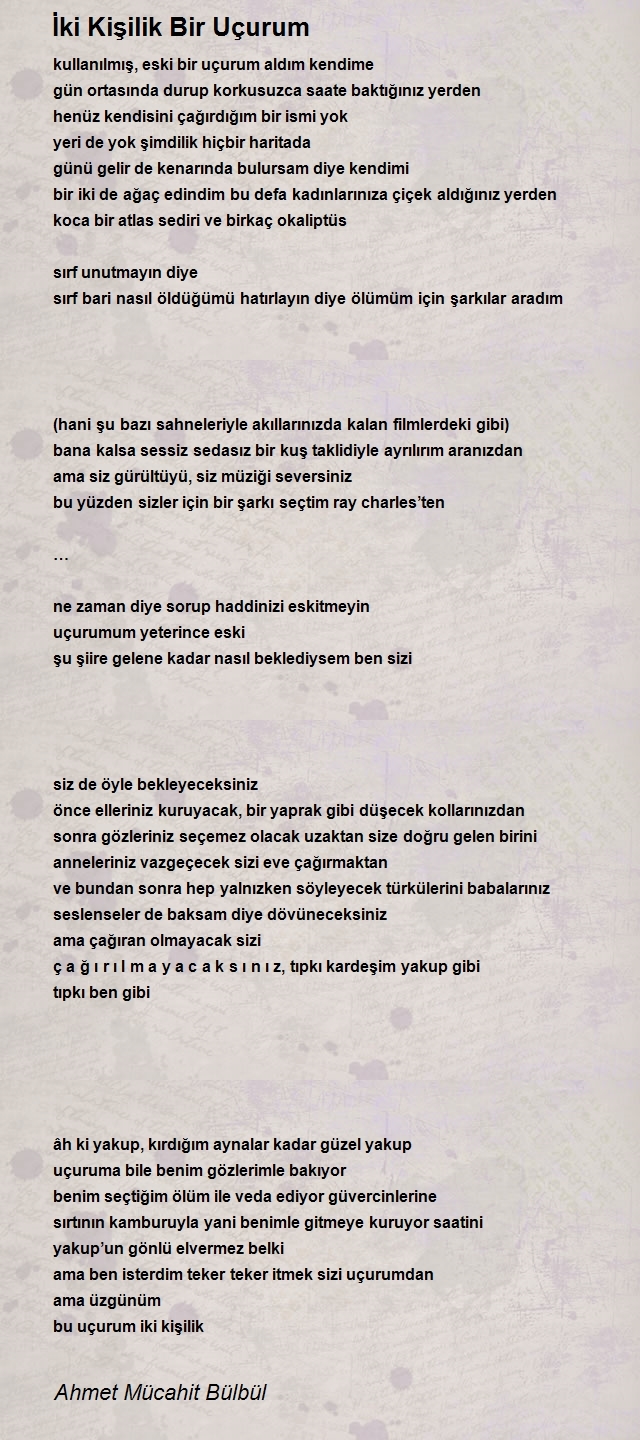 İki Kişilik Bir Uçurum

kullanılmış, eski bir uçurum aldım kendime
gün ortasında durup korkusuzca saate baktığınız yerden
henüz kendisini çağırdığım bir ismi yok
yeri de yok şimdilik hiçbir haritada
günü gelir de kenarında bulursam diye kendimi
bir iki de ağaç edindim bu defa kadınlarınıza çiçek aldığınız yerden
koca bir atlas sediri ve birkaç okaliptüs

sırf unutmayın diye
sırf bari nasıl öldüğümü hatırlayın diye ölümüm için şarkılar aradım

(hani şu bazı sahneleriyle akıllarınızda kalan filmlerdeki gibi)
bana kalsa sessiz sedasız bir kuş taklidiyle ayrılırım aranızdan
ama siz gürültüyü, siz müziği seversiniz
bu yüzden sizler için bir şarkı seçtim ray charles'ten

…

ne zaman diye sorup haddinizi eskitmeyin
uçurumum yeterince eski
şu şiire gelene kadar nasıl beklediysem ben sizi

siz de öyle bekleyeceksiniz
önce elleriniz kuruyacak, bir yaprak gibi düşecek kollarınızdan
sonra gözleriniz seçemez olacak uzaktan size doğru gelen birini
anneleriniz vazgeçecek sizi eve çağırmaktan
ve bundan sonra hep yalnızken söyleyecek türkülerini babalarınız
seslenseler de baksam diye dövüneceksiniz
ama çağıran olmayacak sizi
ç a ğ ı r ı l m a y a c a k s ı n ı z, tıpkı kardeşim yakup gibi
tıpkı ben gibi

âh ki yakup, kırdığım aynalar kadar güzel yakup
uçuruma bile benim gözlerimle bakıyor
benim seçtiğim ölüm ile veda ediyor güvercinlerine
sırtının kamburuyla yani benimle gitmeye kuruyor saatini
yakup'un gönlü elvermez belki
ama ben isterdim teker teker itmek sizi uçurumdan
ama üzgünüm
bu uçurum iki kişilik

Ahmet Mücahit Bülbül